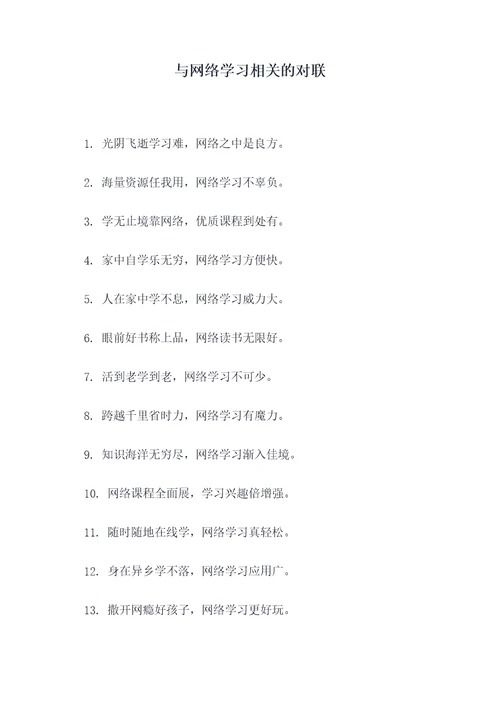 与网络学习相关的对联

1. 光阴飞逝学习难，网络之中是良方。

2. 海量资源任我用，网络学习不辜负。

3. 学无止境靠网络，优质课程到处有。

4. 家中自学乐无穷，网络学习方便快。

5. 人在家中学不息，网络学习威力大。

6. 眼前好书称上品，网络读书无限好。

7. 活到老学到老，网络学习不可少。

8. 跨越千里省时力，网络学习有魔力。

9. 知识海洋无穷尽，网络学习渐入佳境。

10. 网络课程全面展，学习兴趣倍增强。

11. 随时随地在线学，网络学习真轻松。

12. 身在异乡学不落，网络学习应用广。

13. 撒开网瘾好孩子，网络学习更好玩。